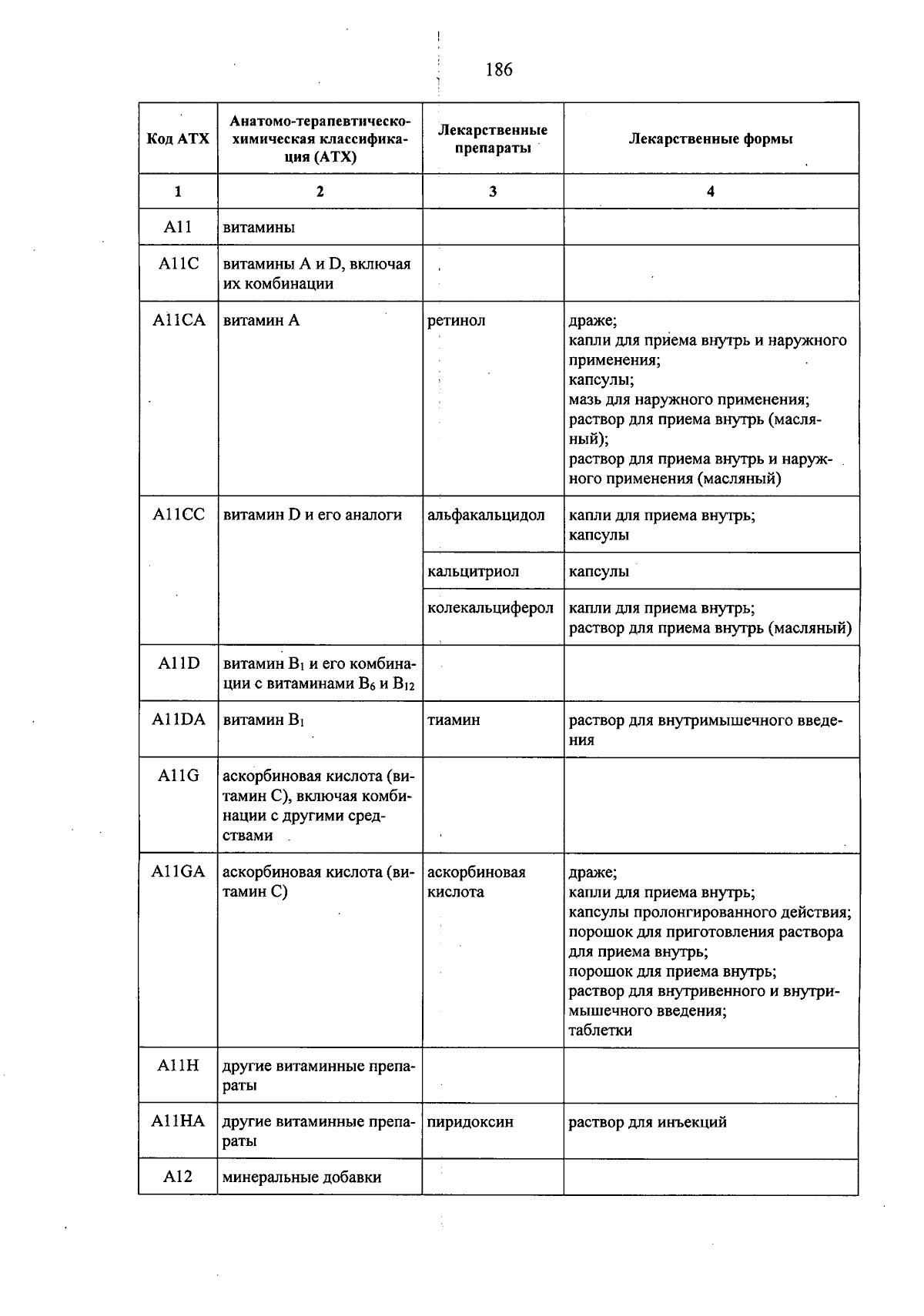 186

| Код АТХ | Анатомо-терапевтическо-химическая классификация (АТХ) | Лекарственные препараты | Лекарственные формы |
|---|---|---|---|
| 1 | 2 | 3 | 4 |
| A11 | витамины | | |
| A11C | витамины A и D, включая их комбинации | | |
| A11CA | витамин A | ретинол | драже; капли для приема внутрь и наружного применения; капсулы; мазь для наружного применения; раствор для приема внутрь (масляный); раствор для приема внутрь и наружного применения (масляный) |
| A11CC | витамин D и его аналоги | альфакальцидол | капли для приема внутрь; капсулы |
| | | кальцитриол | капсулы |
| | | колекальциферол | капли для приема внутрь; раствор для приема внутрь (масляный) |
| A11D | витамин $B_1$ и его комбинации с витаминами $B_6$ и $B_{12}$ | | |
| A11DA | витамин $B_1$ | тиамин | раствор для внутримышечного введения |
| A11G | аскорбиновая кислота (витамин C), включая комбинации с другими средствами | | |
| A11GA | аскорбиновая кислота (витамин C) | аскорбиновая кислота | драже; капли для приема внутрь; капсулы пролонгированного действия; порошок для приготовления раствора для приема внутрь; порошок для приема внутрь; раствор для внутривенного и внутримышечного введения; таблетки |
| A11H | другие витаминные препараты | | |
| A11HA | другие витаминные препараты | пиридоксин | раствор для инъекций |
| A12 | минеральные добавки | | |